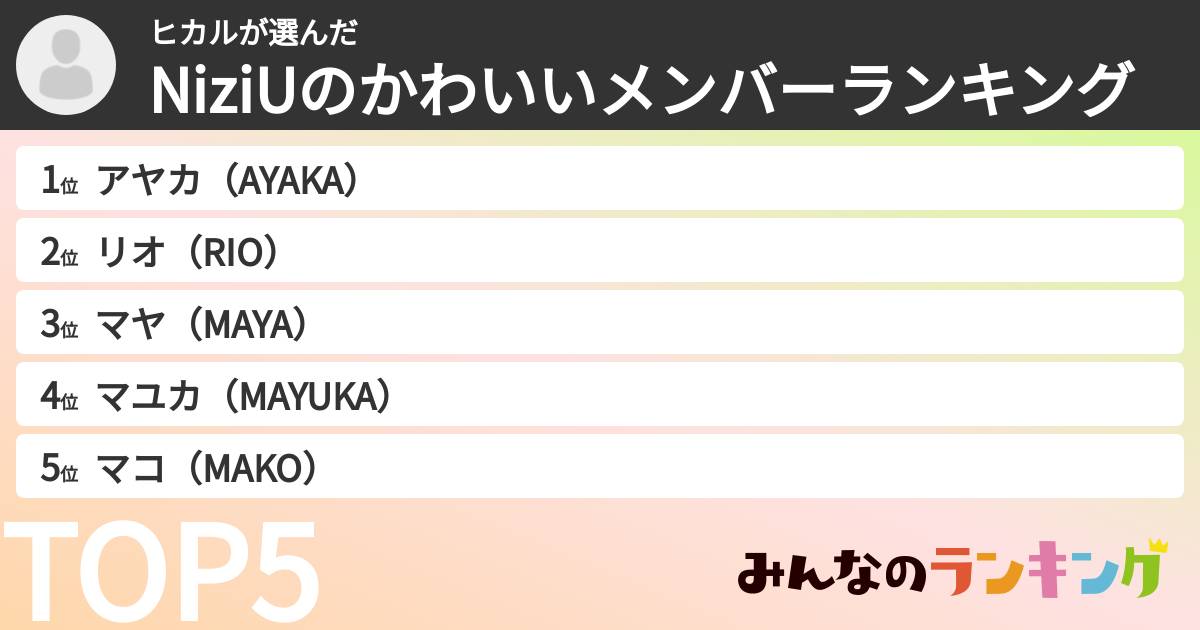 ヒカルが選んだ

NiziUのかわいいメンバーランキング

1位 アヤカ（AYAKA）

2位 リオ（RIO）

3位 マヤ（MAYA）

4位 マユカ（MAYUKA）

5位 マコ（MAKO）

TOP5

みんなのランキング